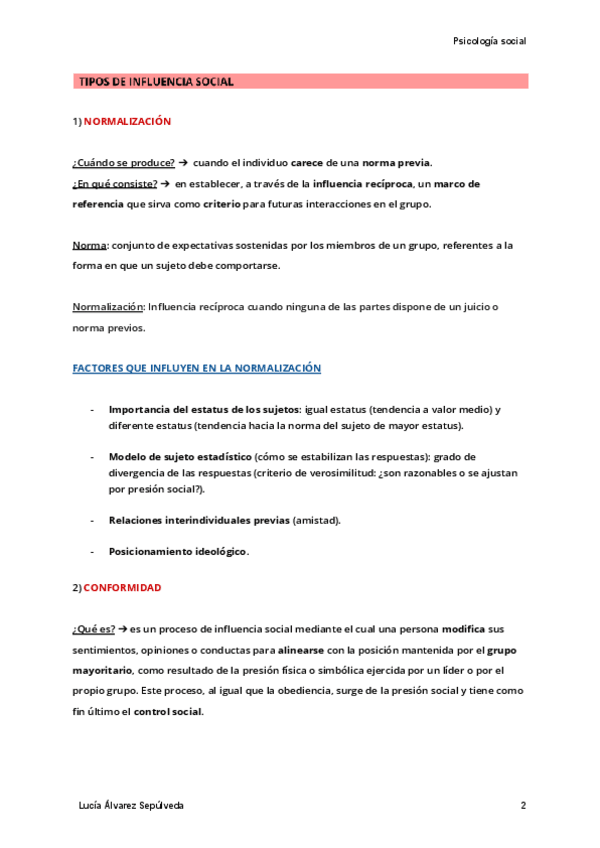 Psicología social

TIPOS DE INFLUENCIA SOCIAL

1) NORMALIZACIÓN

¿Cuándo se produce? → cuando el individuo carece de una norma previa.
¿En qué consiste? → en establecer, a través de la influencia recíproca, un marco de referencia que sirva como criterio para futuras interacciones en el grupo.

Norma: conjunto de expectativas sostenidas por los miembros de un grupo, referentes a la forma en que un sujeto debe comportarse.

Normalización: Influencia recíproca cuando ninguna de las partes dispone de un juicio o norma previos.

FACTORES QUE INFLUYEN EN LA NORMALIZACIÓN

- Importancia del estatus de los sujetos: igual estatus (tendencia a valor medio) y diferente estatus (tendencia hacia la norma del sujeto de mayor estatus).

- Modelo de sujeto estadístico (cómo se estabilizan las respuestas): grado de divergencia de las respuestas (criterio de verosimilitud: ¿son razonables o se ajustan por presión social?).

- Relaciones interindividuales previas (amistad).

- Posicionamiento ideológico.

2) CONFORMIDAD

¿Qué es? → es un proceso de influencia social mediante el cual una persona modifica sus sentimientos, opiniones o conductas para alinearse con la posición mantenida por el grupo mayoritario, como resultado de la presión física o simbólica ejercida por un líder o por el propio grupo. Este proceso, al igual que la obediencia, surge de la presión social y tiene como fin último el control social.

Lucía Álvarez Sepúlveda

2